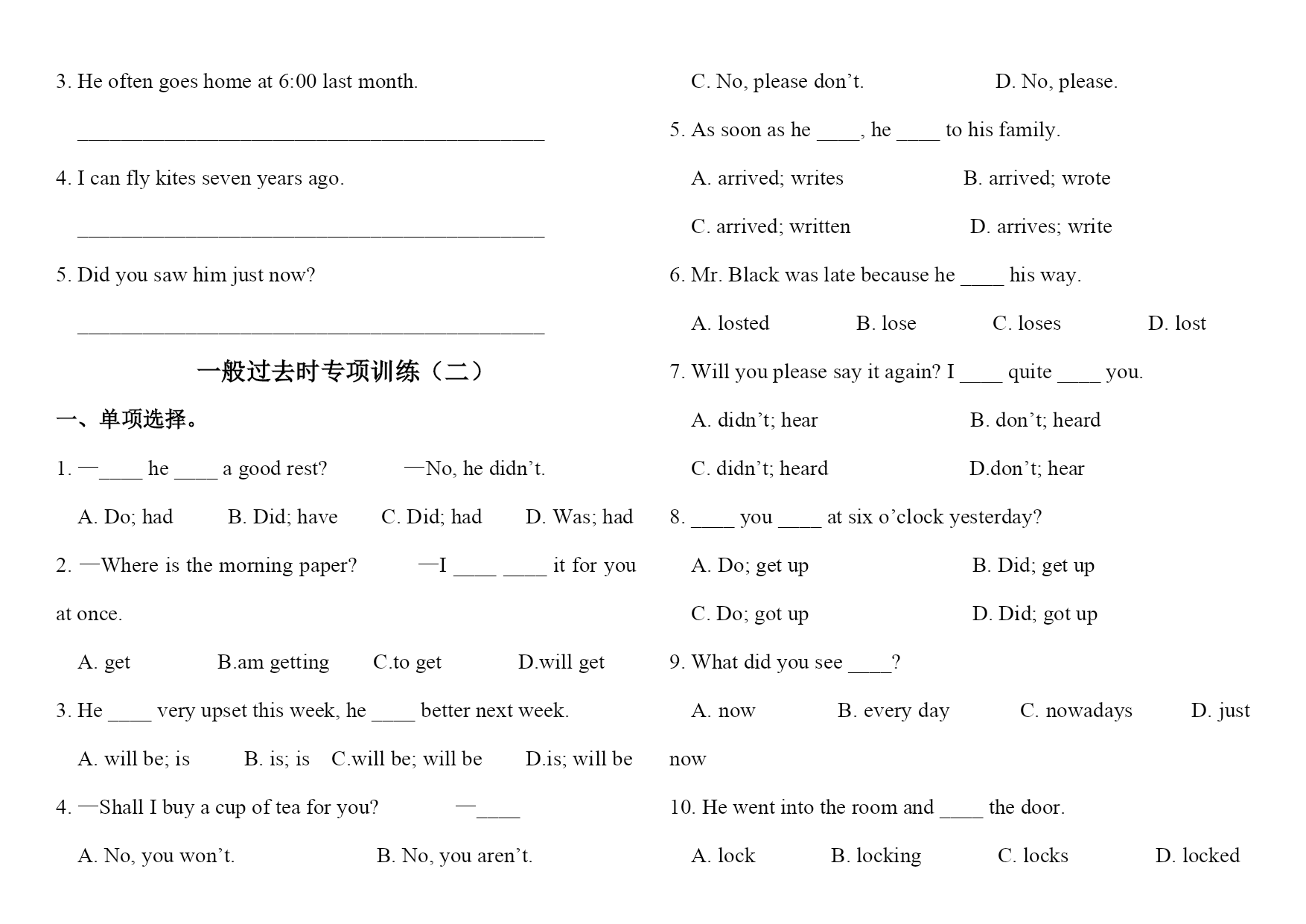 3. He often goes home at 6:00 last month.

_______________________________________________

4. I can fly kites seven years ago.

_______________________________________________

5. Did you saw him just now?

_______________________________________________

一般过去时专项训练（二）

一、单项选择。

1. —____ he ____ a good rest? —No, he didn’t.

A. Do; had B. Did; have C. Did; had D. Was; had

2. —Where is the morning paper? —I ____ ____ it for you at once.

A. get B.am getting C.to get D.will get

3. He ____ very upset this week, he ____ better next week.

A. will be; is B. is; is C.will be; will be D.is; will be

4. —Shall I buy a cup of tea for you? —____

A. No, you won’t. B. No, you aren’t.

C. No, please don’t. D. No, please.

5. As soon as he ____, he ____ to his family.

A. arrived; writes B. arrived; wrote

C. arrived; written D. arrives; write

6. Mr. Black was late because he ____ his way.

A. losted B. lose C. loses D. lost

7. Will you please say it again? I ____ quite ____ you.

A. didn’t; hear B. don’t; heard

C. didn’t; heard D.don’t; hear

8. ____ you ____ at six o’clock yesterday?

A. Do; get up B. Did; get up

C. Do; got up D. Did; got up

9. What did you see ____?

A. now B. every day C. nowadays D. just now

10. He went into the room and ____ the door.

A. lock B. locking C. locks D. locked